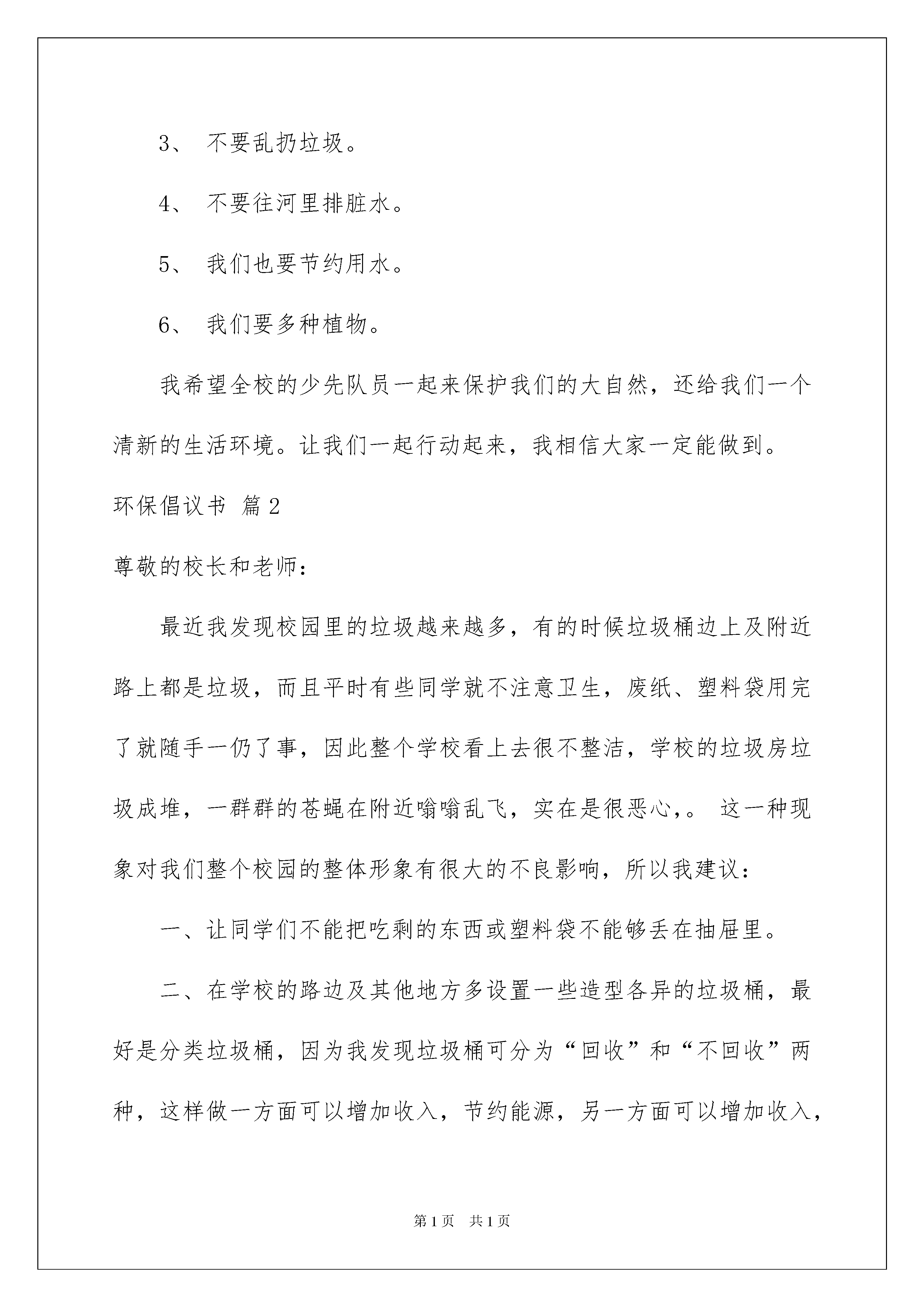 3、 不要乱扔垃圾。

4、 不要往河里排脏水。

5、 我们也要节约用水。

6、 我们要多种植物。

我希望全校的少先队员一起来保护我们的大自然，还给我们一个清新的生活环境。让我们一起行动起来，我相信大家一定能做到。

环保倡议书 篇2

尊敬的校长和老师：

最近我发现校园里的垃圾越来越多，有的时候垃圾桶边上及附近路上都是垃圾，而且平时有些同学就不注意卫生，废纸、塑料袋用完了就随手一仍了事，因此整个学校看上去很不整洁，学校的垃圾房垃圾成堆，一群群的苍蝇在附近嗡嗡乱飞，实在是很恶心，。 这一种现象对我们整个校园的整体形象有很大的不良影响，所以我建议：

一、让同学们不能把吃剩的东西或塑料袋不能够丢在抽屉里。

二、在学校的路边及其他地方多设置一些造型各异的垃圾桶，最好是分类垃圾桶，因为我发现垃圾桶可分为“回收”和“不回收”两种，这样做一方面可以增加收入，节约能源，另一方面可以增加收入，

第1页 共1页